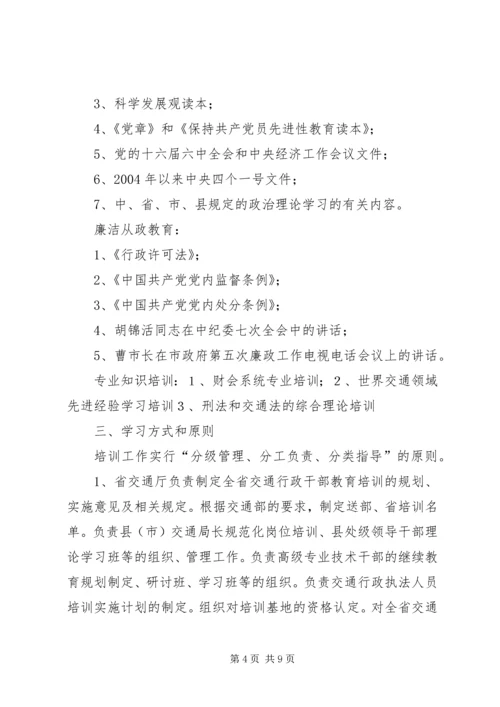 3、科学发展观读本；

4、《党章》和《保持共产党员先进性教育读本》；

5、党的十六届六中全会和中央经济工作会议文件；

6、2004 年以来中央四个一号文件；

7、中、省、市、县规定的政治理论学习的有关内容。

廉洁从政教育：

1、《行政许可法》；

2、《中国共产党党内监督条例》；

3、《中国共产党党内处分条例》；

4、胡锦活同志在中纪委七次全会中的讲话；

5、曹市长在市政府第五次廉政工作电视电话会议上的讲话。

专业知识培训：1、财会系统专业培训；2、世界交通领域先进经验学习培训 3、刑法和交通法的综合理论培训

三、学习方式和原则

培训工作实行“分级管理、分工负责、分类指导”的原则。

1、省交通厅负责制定全省交通行政干部教育培训的规划、实施意见及相关规定。根据交通部的要求，制定送部、省培训名单。负责县（市）交通局长规范化岗位培训、县处级领导干部理论学习班等的组织、管理工作。负责高级专业技术干部的继续教育规划制定、研讨班、学习班等的组织。负责交通行政执法人员培训实施计划的制定。组织对培训基地的资格认定。对全省交通

第 4 页 共 9 页